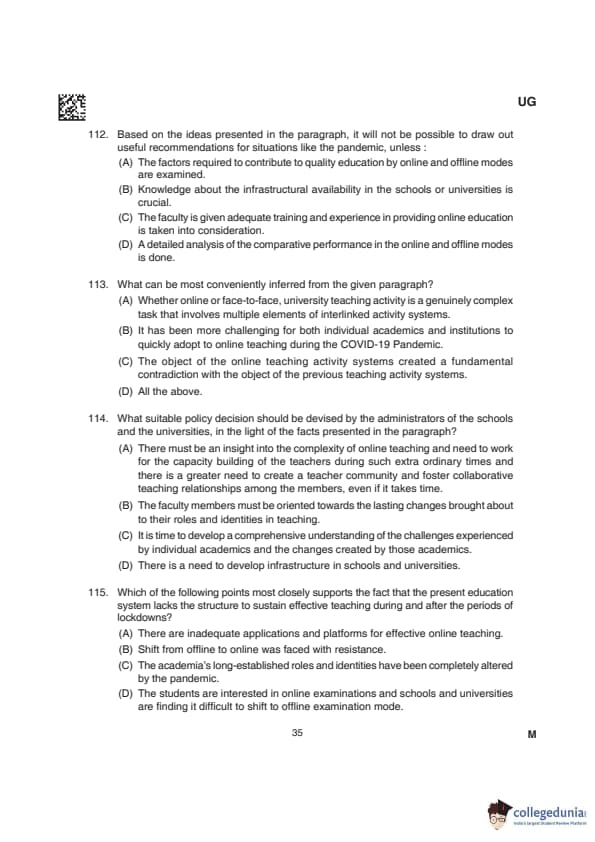 UG

112. Based on the ideas presented in the paragraph, it will not be possible to draw out useful recommendations for situations like the pandemic, unless :

(A) The factors required to contribute to quality education by online and offline modes are examined.

(B) Knowledge about the infrastructural availability in the schools or universities is crucial.

(C) The faculty is given adequate training and experience in providing online education is taken into consideration.

(D) A detailed analysis of the comparative performance in the online and offline modes is done.

113. What can be most conveniently inferred from the given paragraph?

(A) Whether online or face-to-face, university teaching activity is a genuinely complex task that involves multiple elements of interlinked activity systems.

(B) It has been more challenging for both individual academics and institutions to quickly adopt to online teaching during the COVID-19 Pandemic.

(C) The object of the online teaching activity systems created a fundamental contradiction with the object of the previous teaching activity systems.

(D) All the above.

114. What suitable policy decision should be devised by the administrators of the schools and the universities, in the light of the facts presented in the paragraph?

(A) There must be an insight into the complexity of online teaching and need to work for the capacity building of the teachers during such extra ordinary times and there is a greater need to create a teacher community and foster collaborative teaching relationships among the members, even if it takes time.

(B) The faculty members must be oriented towards the lasting changes brought about to their roles and identities in teaching.

(C) It is time to develop a comprehensive understanding of the challenges experienced by individual academics and the changes created by those academics.

(D) There is a need to develop infrastructure in schools and universities.

115. Which of the following points most closely supports the fact that the present education system lacks the structure to sustain effective teaching during and after the periods of lockdowns?

(A) There are inadequate applications and platforms for effective online teaching.

(B) Shift from offline to online was faced with resistance.

(C) The academia's long-established roles and identities have been completely altered by the pandemic.

(D) The students are interested in online examinations and schools and universities are finding it difficult to shift to offline examination mode.

35

M

collegedunia
India's largest Student Review Platform